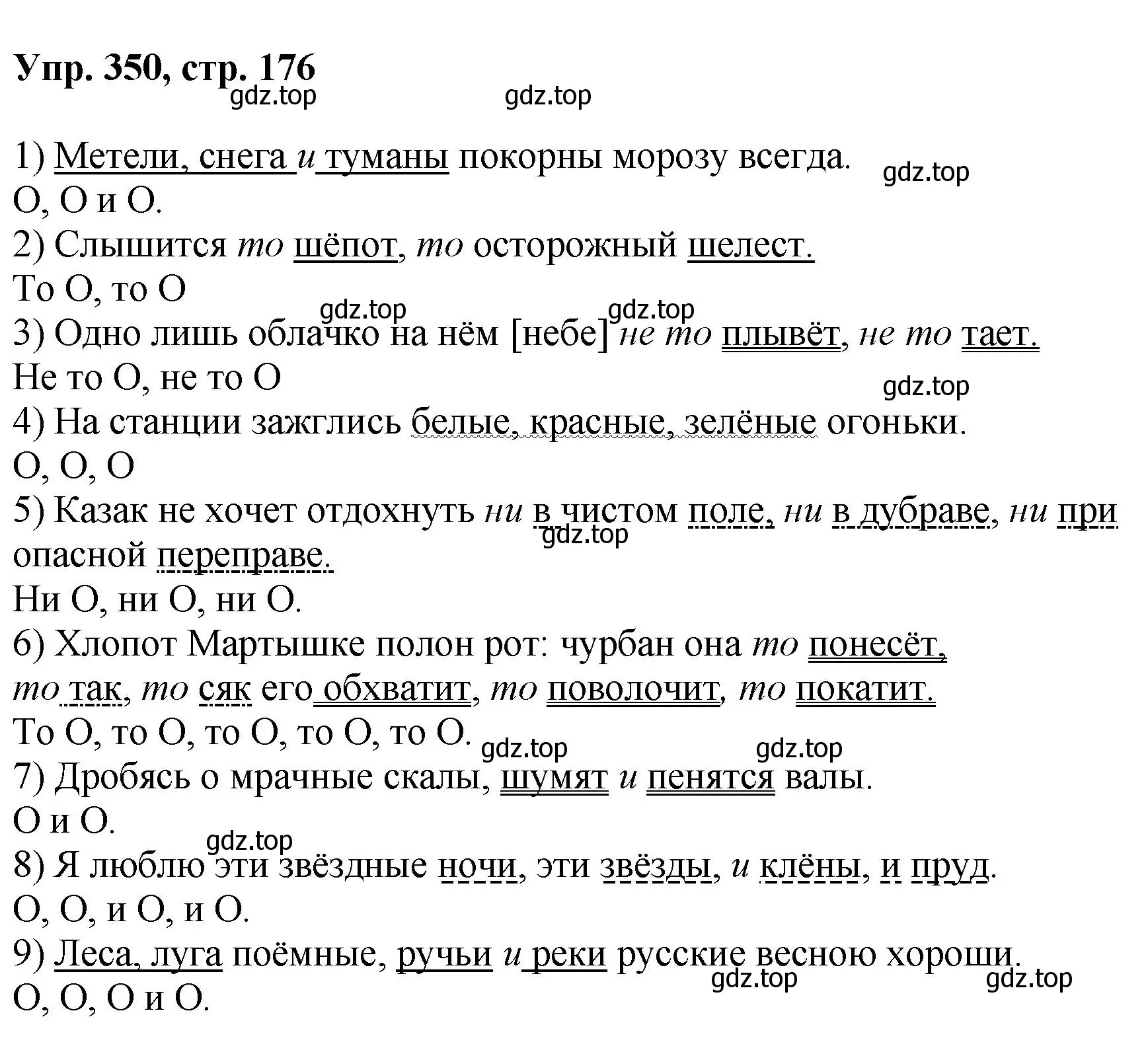 Упр. 350, стр. 176

gdz.top gdz.top

1) Метели, снега и туманы покорны морозу всегда.
gdz.top
О, О и О.
2) Слышится то шёпот, то осторожный шелест.
То О, то О
gdz.top gdz.top
3) Одно лишь облачко на нём [небе] не то плывёт, не то тает.
Не то О, не то О
gdz.top
4) На станции зажглись белые, красные, зелёные огоньки.
О, О, О
5) Казак не хочет отдохнуть ни в чистом поле, ни в дубраве, ни при опасной переправе.
gdz.top
Ни О, ни О, ни О.
6) Хлопот Мартышке полон рот: чурбан она то понесёт, то так, то сяк его обхватит, то поволочит, то покатит.
То О, то О, то О, то О, то О.
gdz.top gdz.top
7) Дробясь о мрачные скалы, шумят и пенятся валы.
О и О.
gdz.top
8) Я люблю эти звёздные ночи, эти звёзды, и клёны, и пруд.
О, О, и О, и О.
9) Леса, луга поёмные, ручьи и реки русские весною хороши.
gdz.top gdz.top
О, О, О и О.